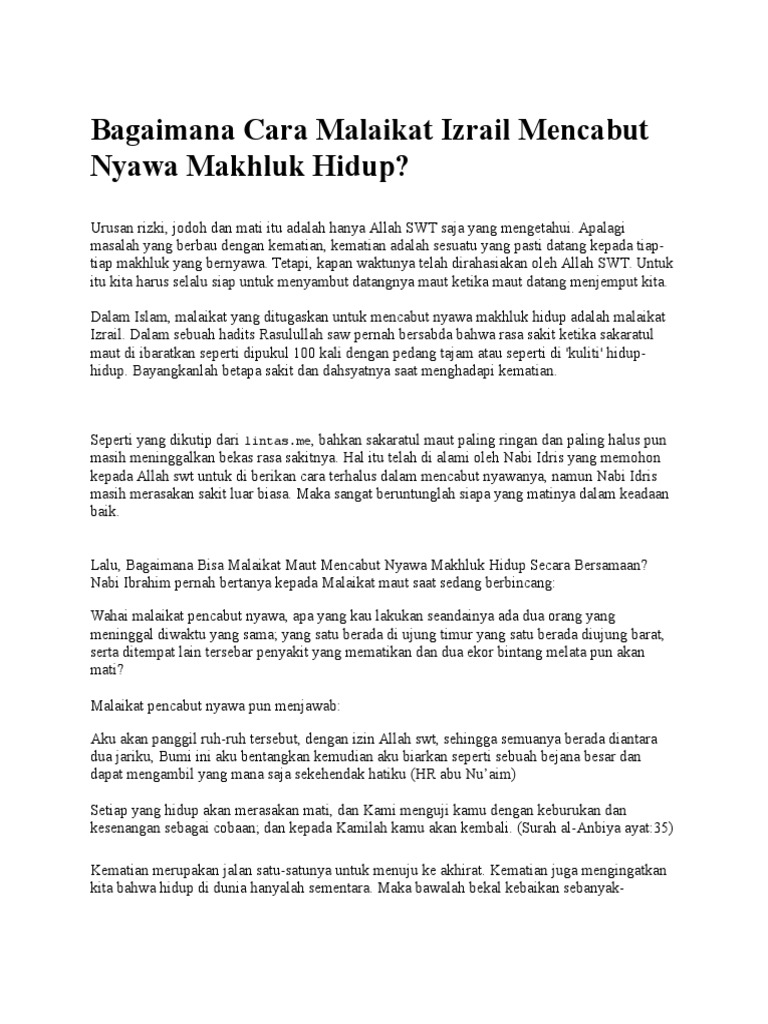 Bagaimana Cara Malaikat Izrail Mencabut Nyawa Makhluk Hidup?

Urusan rizki, jodoh dan mati itu adalah hanya Allah SWT saja yang mengetahui. Apalagi masalah yang berbau dengan kematian, kematian adalah sesuatu yang pasti datang kepada tiap-tiap makhluk yang bernyawa. Tetapi, kapan waktunya telah dirahasiakan oleh Allah SWT. Untuk itu kita harus selalu siap untuk menyambut datangnya maut ketika maut datang menjemput kita.

Dalam Islam, malaikat yang ditugaskan untuk mencabut nyawa makhluk hidup adalah malaikat Izrail. Dalam sebuah hadits Rasulullah saw pernah bersabda bahwa rasa sakit ketika sakaratul maut di ibaratkan seperti dipukul 100 kali dengan pedang tajam atau seperti di 'kuliti' hidup-hidup. Bayangkanlah betapa sakit dan dahsyatnya saat menghadapi kematian.

Seperti yang dikutip dari lintas.me, bahkan sakaratul maut paling ringan dan paling halus pun masih meninggalkan bekas rasa sakitnya. Hal itu telah di alami oleh Nabi Idris yang memohon kepada Allah swt untuk di berikan cara terhalus dalam mencabut nyawanya, namun Nabi Idris masih merasakan sakit luar biasa. Maka sangat beruntunglah siapa yang matinya dalam keadaan baik.

Lalu, Bagaimana Bisa Malaikat Maut Mencabut Nyawa Makhluk Hidup Secara Bersamaan? Nabi Ibrahim pernah bertanya kepada Malaikat maut saat sedang berbincang:

Wahai malaikat pencabut nyawa, apa yang kau lakukan seandainya ada dua orang yang meninggal diwaktu yang sama; yang satu berada di ujung timur yang satu berada diujung barat, serta ditempat lain tersebar penyakit yang mematikan dan dua ekor bintang melata pun akan mati?

Malaikat pencabut nyawa pun menjawab:

Aku akan panggil ruh-ruh tersebut, dengan izin Allah swt, sehingga semuanya berada diantara dua jariku, Bumi ini aku bentangkan kemudian aku biarkan seperti sebuah bejana besar dan dapat mengambil yang mana saja sekehendak hatiku (HR abu Nu'aim)

Setiap yang hidup akan merasakan mati, dan Kami menguji kamu dengan keburukan dan kesenangan sebagai cobaan; dan kepada Kamilah kamu akan kembali. (Surah al-Anbiya ayat:35)

Kematian merupakan jalan satu-satunya untuk menuju ke akhirat. Kematian juga mengingatkan kita bahwa hidup di dunia hanyalah sementara. Maka bawalah bekal kebaikan sebanyak-